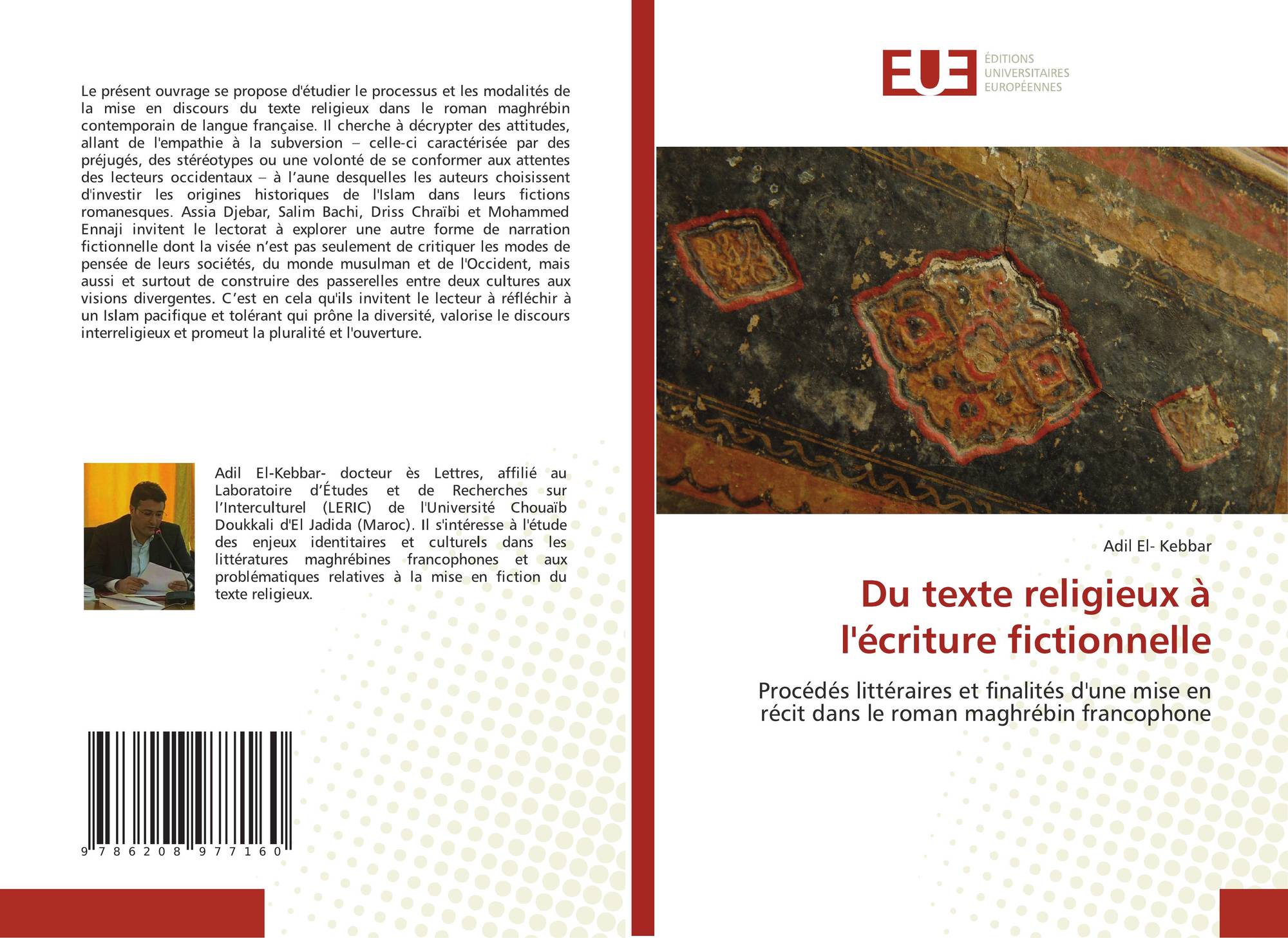 Le présent ouvrage se propose d'étudier le processus et les modalités de la mise en discours du texte religieux dans le roman maghrébin contemporain de langue française. Il cherche à décrypter des attitudes, allant de l'empathie à la subversion – celle-ci caractérisée par des préjugés, des stéréotypes ou une volonté de se conformer aux attentes des lecteurs occidentaux – à l'aune desquelles les auteurs choisissent d'investir les origines historiques de l'Islam dans leurs fictions romanesques. Assia Djebar, Salim Bachi, Driss Chraïbi et Mohammed Ennaji invitent le lectorat à explorer une autre forme de narration fictionnelle dont la visée n'est pas seulement de critiquer les modes de pensée de leurs sociétés, du monde musulman et de l'Occident, mais aussi et surtout de construire des passerelles entre deux cultures aux visions divergentes. C'est en cela qu'ils invitent le lecteur à réfléchir à un Islam pacifique et tolérant qui prône la diversité, valorise le discours interreligieux et promeut la pluralité et l'ouverture.

Adil El-Kebbar- docteur ès Lettres, affilié au Laboratoire d'Études et de Recherches sur l'Interculturel (LERIC) de l'Université Chouaïb Doukkali d'El Jadida (Maroc). Il s'intéresse à l'étude des enjeux identitaires et culturels dans les littératures maghrébines francophones et aux problématiques relatives à la mise en fiction du texte religieux.

9 786208 977160

EUE
ÉDITIONS
UNIVERSITAIRES
EUROPÉENNES

Adil El- Kebbar

Du texte religieux à l'écriture fictionnelle

Procédés littéraires et finalités d'une mise en récit dans le roman maghrébin francophone